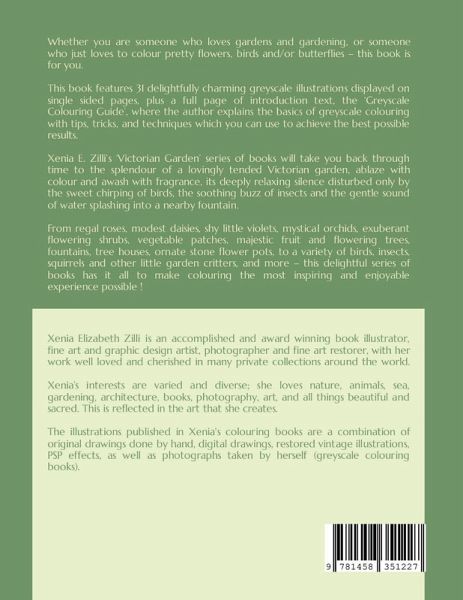 Whether you are someone who loves gardens and gardening, or someone who just loves to colour pretty flowers, birds and/or butterflies – this book is for you.

This book features 31 delightfully charming greyscale illustrations displayed on single sided pages, plus a full page of introduction text, the 'Greyscale Colouring Guide', where the author explains the basics of greyscale colouring with tips, tricks, and techniques which you can use to achieve the best possible results.

Xenia E. Zilli's 'Victorian Garden' series of books will take you back through time to the splendour of a lovingly tended Victorian garden, ablaze with colour and awash with fragrance, its deeply relaxing silence disturbed only by the sweet chirping of birds, the soothing buzz of insects and the gentle sound of water splashing into a nearby fountain.

From regal roses, modest daisies, shy little violets, mystical orchids, exuberant flowering shrubs, vegetable patches, majestic fruit and flowering trees, fountains, tree houses, ornate stone flower pots, to a variety of birds, insects, squirrels and other little garden critters, and more – this delightful series of books has it all to make colouring the most inspiring and enjoyable experience possible !

Xenia Elizabeth Zilli is an accomplished and award winning book illustrator, fine art and graphic design artist, photographer and fine art restorer, with her work well loved and cherished in many private collections around the world.

Xenia's interests are varied and diverse; she loves nature, animals, sea, gardening, architecture, books, photography, art, and all things beautiful and sacred. This is reflected in the art that she creates.

The illustrations published in Xenia's colouring books are a combination of original drawings done by hand, digital drawings, restored vintage illustrations, PSP effects, as well as photographs taken by herself (greyscale colouring books).

9 781458 351227